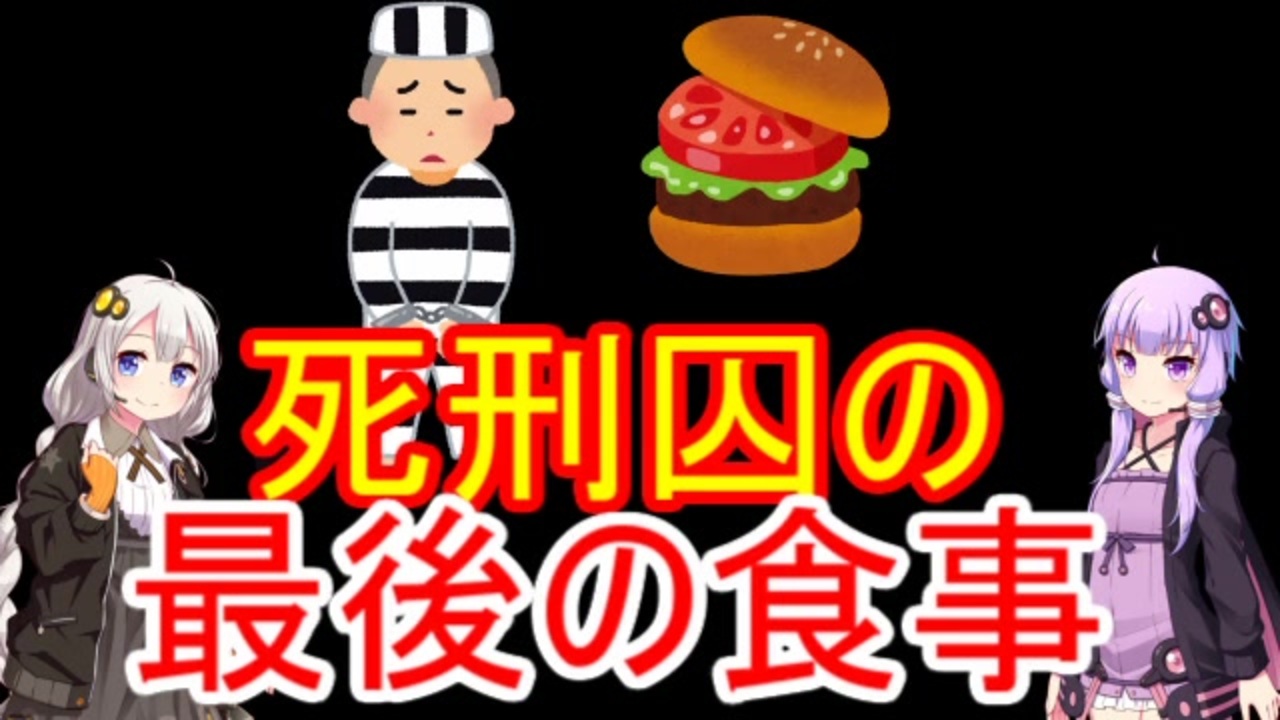 死刑囚の
最後の食事